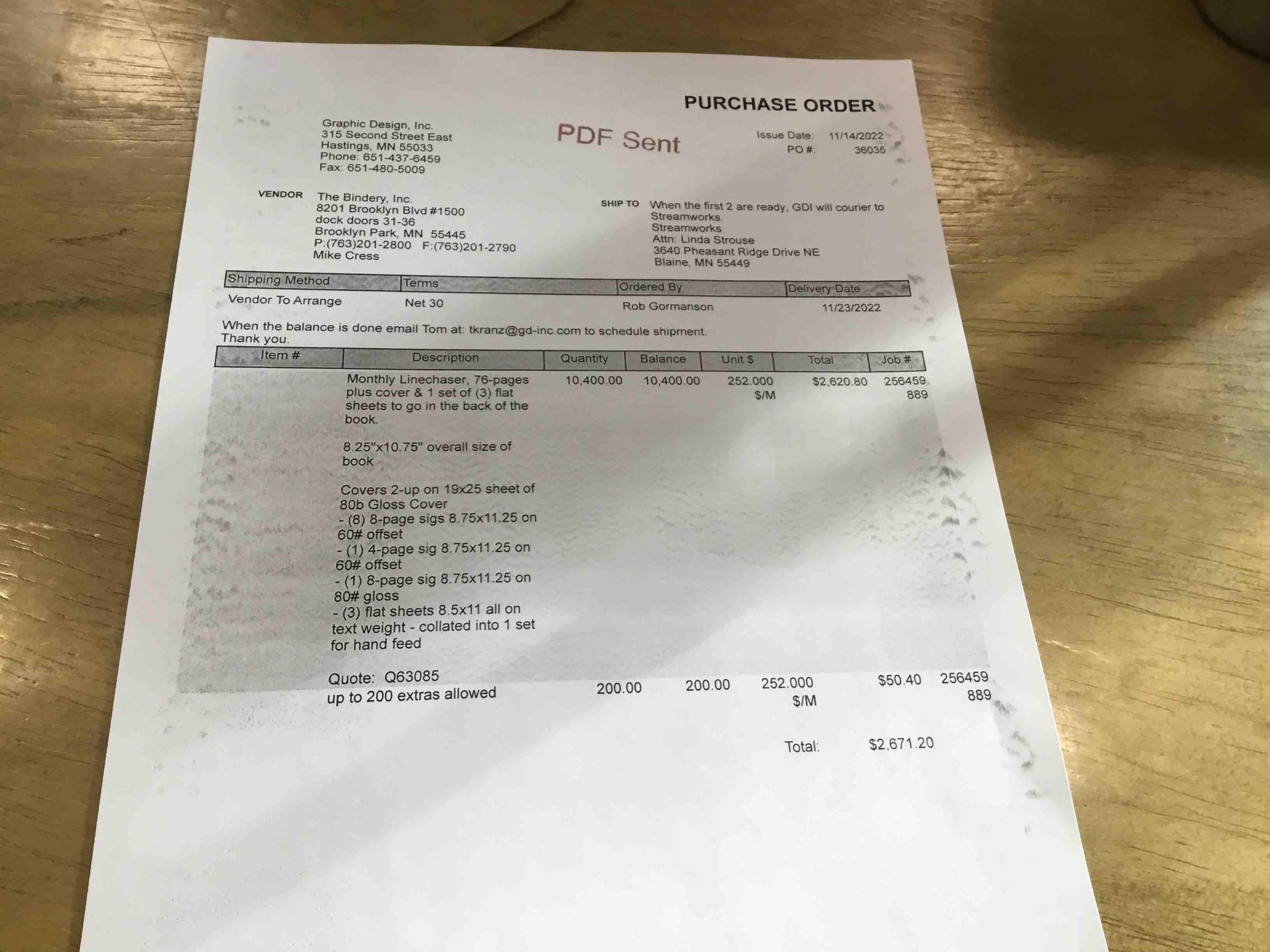 PURCHASE ORDER

Graphic Design, Inc.
315 Second Street East
Hastings, MN 55033
Phone: 651-437-6459
Fax: 651-480-5009

PDF Sent

Issue Date: 11/14/2022
PO #: 36035

VENDOR
The Bindery, Inc.
8201 Brooklyn Blvd #1500
dock doors 31-36
Brooklyn Park, MN 55445
P:(763)201-2800 F:(763)201-2790
Mike Cress

SHIP TO
When the first 2 are ready, GDI will courier to Streamworks.
Streamworks
Attn: Linda Strouse
3640 Pheasant Ridge Drive NE
Blaine, MN 55449

| Shipping Method | Terms | Ordered By | Delivery Date |
|---|---|---|---|
| Vendor To Arrange | Net 30 | Rob Gormanson | 11/23/2022 |

When the balance is done email Tom at: tkranz@gd-inc.com to schedule shipment.
Thank you.

| Item # | Description | Quantity | Balance | Unit $ | Total | Job # |
|---|---|---|---|---|---|---|
| | Monthly Linechaser, 76-pages plus cover & 1 set of (3) flat sheets to go in the back of the book. 8.25"x10.75" overall size of book Covers 2-up on 19x25 sheet of 80b Gloss Cover - (8) 8-page sigs 8.75x11.25 on 60# offset - (1) 4-page sig 8.75x11.25 on 60# offset - (1) 8-page sig 8.75x11.25 on 80# gloss - (3) flat sheets 8.5x11 all on text weight - collated into 1 set for hand feed Quote: Q63085 | 10,400.00 | 10,400.00 | 252.000 $/M | $2,620.80 | 256459 889 |
| | up to 200 extras allowed | 200.00 | 200.00 | 252.000 $/M | $50.40 | 256459 889 |

Total: $2,671.20